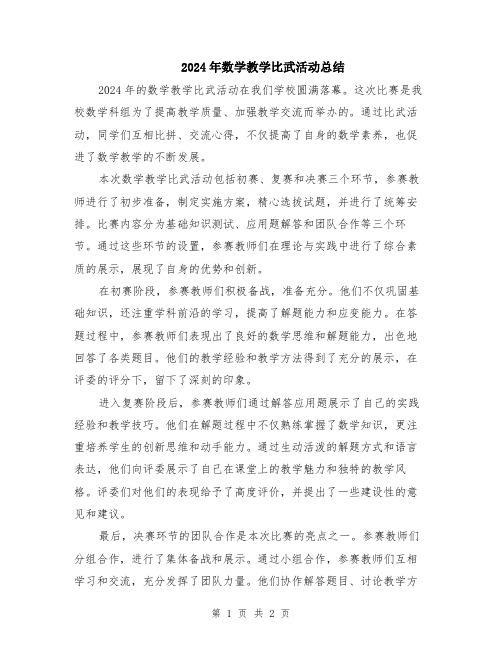 2024年数学教学比武活动总结

2024年的数学教学比武活动在我们学校圆满落幕。这次比赛是我校数学科组为了提高教学质量、加强教学交流而举办的。通过比武活动，同学们互相比拼、交流心得，不仅提高了自身的数学素养，也促进了数学教学的不断发展。

本次数学教学比武活动包括初赛、复赛和决赛三个环节，参赛教师进行了初步准备，制定实施方案，精心选拔试题，并进行了统筹安排。比赛内容分为基础知识测试、应用题解答和团队合作等三个环节。通过这些环节的设置，参赛教师们在理论与实践中进行了综合素质的展示，展现了自身的优势和创新。

在初赛阶段，参赛教师们积极备战，准备充分。他们不仅巩固基础知识，还注重学科前沿的学习，提高了解题能力和应变能力。在答题过程中，参赛教师们表现出了良好的数学思维和解题能力，出色地回答了各类题目。他们的教学经验和教学方法得到了充分的展示，在评委的评分下，留下了深刻的印象。

进入复赛阶段后，参赛教师们通过解答应用题展示了自己的实践经验和教学技巧。他们在解题过程中不仅熟练掌握了数学知识，更注重培养学生的创新思维和动手能力。通过生动活泼的解题方式和语言表达，他们向评委展示了自己在课堂上的教学魅力和独特的教学风格。评委们对他们的表现给予了高度评价，并提出了一些建设性的意见和建议。

最后，决赛环节的团队合作是本次比赛的亮点之一。参赛教师们分组合作，进行了集体备战和展示。通过小组合作，参赛教师们互相学习和交流，充分发挥了团队力量。他们协作解答题目、讨论教学方

第 1 页 共 2 页